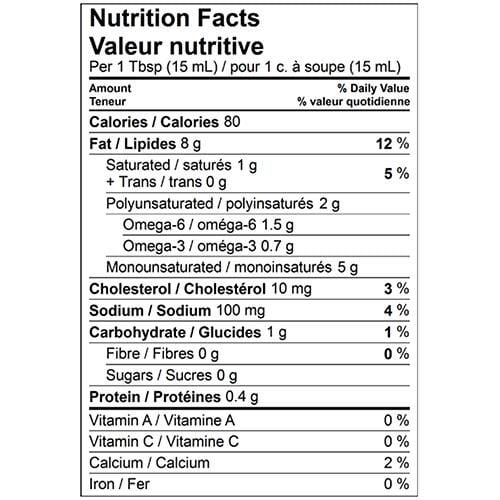 Nutrition Facts
Valeur nutritive
Per 1 Tbsp (15 mL) / pour 1 c. à soupe (15 mL)

Amount
Teneur

% Daily Value
% valeur quotidienne

Calories / Calories 80

Fat / Lipides 8 g 12 %

Saturated / saturés 1 g
+ Trans / trans 0 g 5 %

Polyunsaturated / polyinsaturés 2 g

Omega-6 / oméga-6 1.5 g

Omega-3 / oméga-3 0.7 g

Monounsaturated / monoinsaturés 5 g

Cholesterol / Cholestérol 10 mg 3 %

Sodium / Sodium 100 mg 4 %

Carbohydrate / Glucides 1 g 1 %

Fibre / Fibres 0 g 0 %

Sugars / Sucres 0 g

Protein / Protéines 0.4 g

Vitamin A / Vitamine A 0 %

Vitamin C / Vitamine C 0 %

Calcium / Calcium 2 %

Iron / Fer 0 %